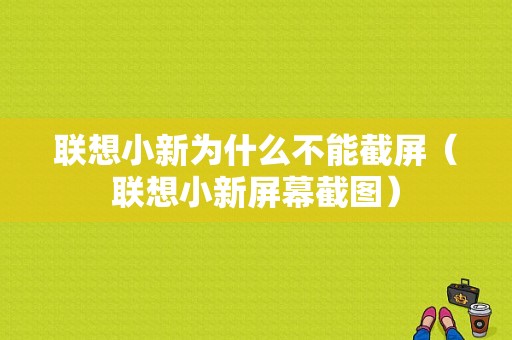 联想小新为什么不能截屏（联想小新屏幕截图）